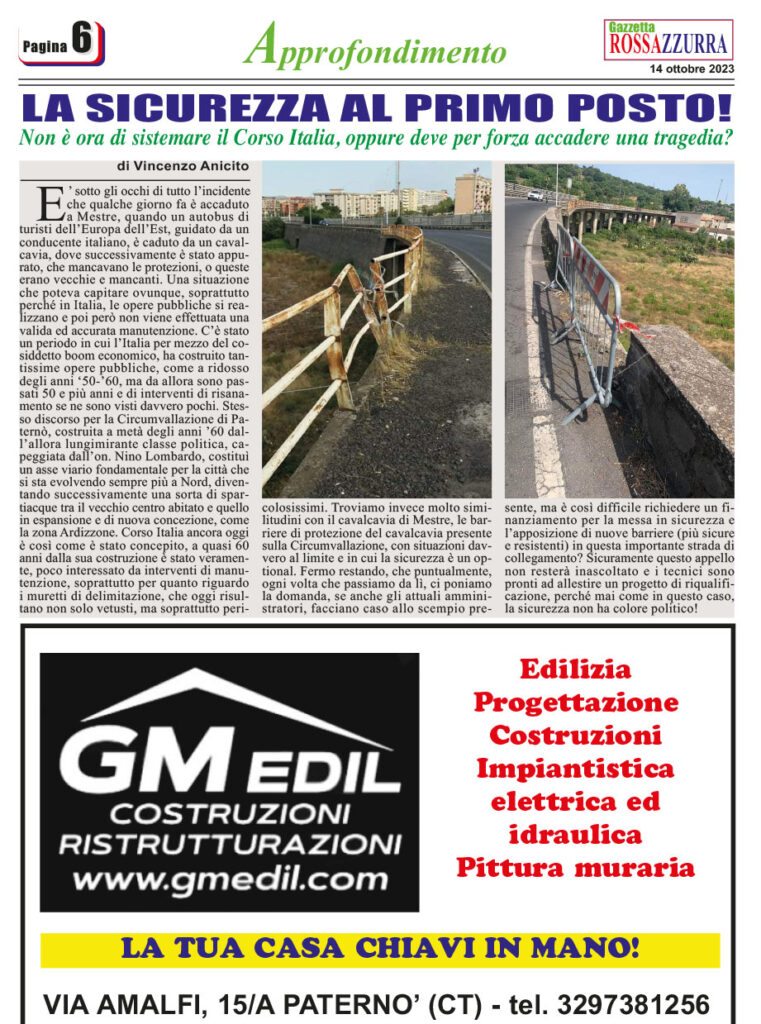 Pagina 6

Approfondimento

Gazzetta ROSSAZZURRA
14 ottobre 2023

LA SICUREZZA AL PRIMO POSTO!
Non è ora di sistemare il Corso Italia, oppure deve per forza accadere una tragedia?

di Vincenzo Anicito

E' sotto gli occhi di tutto l'incidente che qualche giorno fa è accaduto a Mestre, quando un autobus di turisti dell'Europa dell'Est, guidato da un conducente italiano, è caduto da un cavalcavia, dove successivamente è stato appurato, che mancavano le protezioni, o queste erano vecchie e mancanti. Una situazione che poteva capitare ovunque, soprattutto perché in Italia, le opere pubbliche si realizzano e poi però non viene effettuata una valida ed accurata manutenzione. C'è stato un periodo in cui l'Italia per mezzo del cosiddetto boom economico, ha costruito tantissime opere pubbliche, come a ridosso degli anni '50-'60, ma da allora sono passati 50 e più anni e di interventi di risanamento se ne sono visti davvero pochi. Stesso discorso per la Circumvallazione di Paternò, costruita a metà degli anni '60 dall'allora lungimirante classe politica, capeggiata dall'on. Nino Lombardo, costituì un asse viario fondamentale per la città che si sta evolvendo sempre più a Nord, diventando successivamente una sorta di spartiacque tra il vecchio centro abitato e quello in espansione e di nuova concezione, come la zona Ardizzone. Corso Italia ancora oggi è così come è stato concepito, a quasi 60 anni dalla sua costruzione è stato veramente, poco interessato da interventi di manutenzione, soprattutto per quanto riguardo i muretti di delimitazione, che oggi risultano non solo vetusti, ma soprattutto pericolosissimi. Troviamo invece molto similitudini con il cavalcavia di Mestre, le barriere di protezione del cavalcavia presente sulla Circumvallazione, con situazioni davvero al limite e in cui la sicurezza è un optional. Fermo restando, che puntualmente, ogni volta che passiamo da lì, ci poniamo la domanda, se anche gli attuali amministratori, facciano caso allo scempio presente, ma è così difficile richiedere un finanziamento per la messa in sicurezza e l'apposizione di nuove barriere (più sicure e resistenti) in questa importante strada di collegamento? Sicuramente questo appello non resterà inascoltato e i tecnici sono pronti ad allestire un progetto di riqualificazione, perché mai come in questo caso, la sicurezza non ha colore politico!

GM EDIL
COSTRUZIONI
RISTRUTTURAZIONI
www.gmedil.com

Edilizia
Progettazione
Costruzioni
Impiantistica elettrica ed idraulica
Pittura muraria

LA TUA CASA CHIAVI IN MANO!

VIA AMALFI, 15/A PATERNO' (CT) - tel. 3297381256